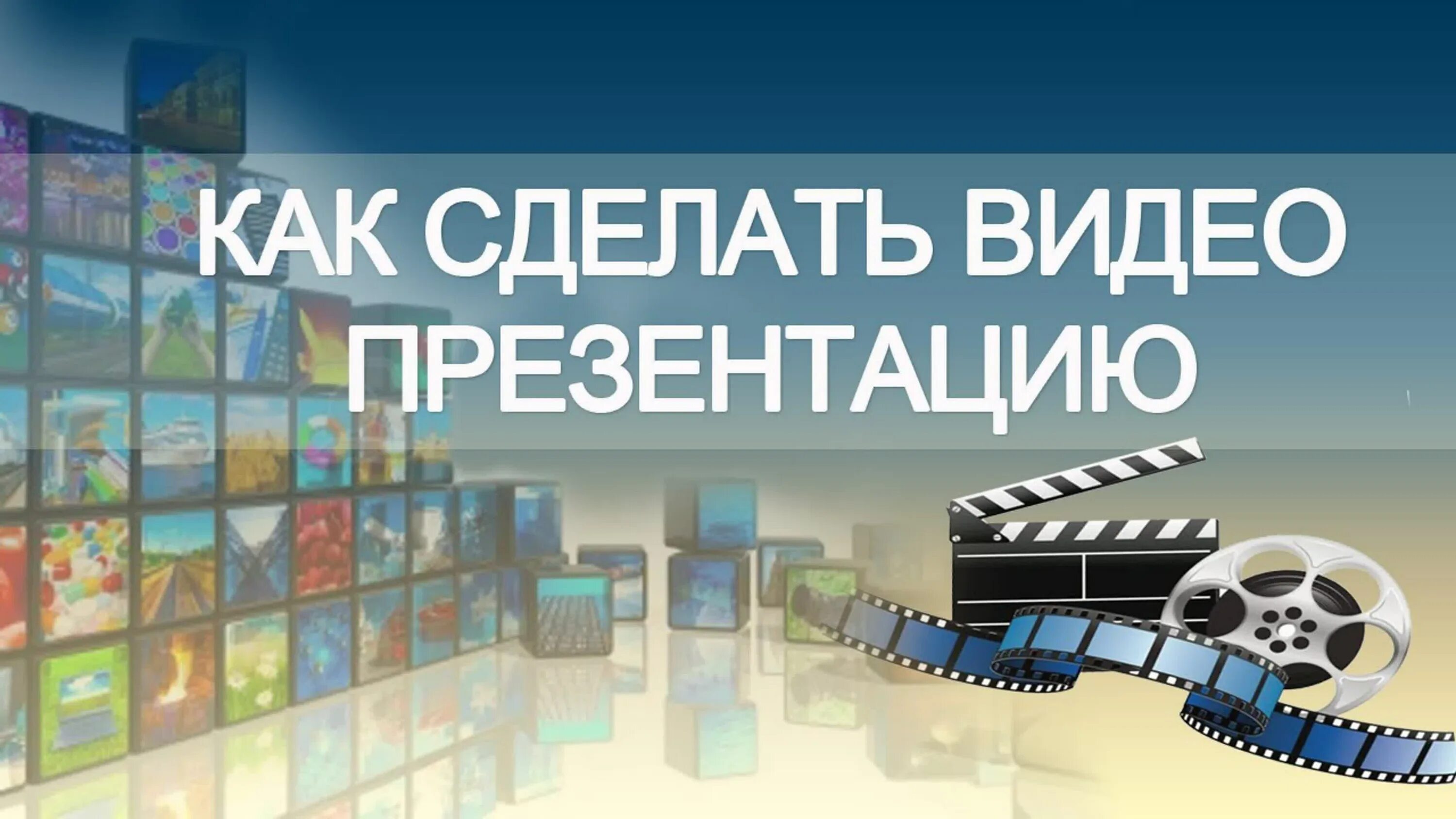 КАК СДЕЛАТЬ ВИДЕО ПРЕЗЕНТАЦИЮ